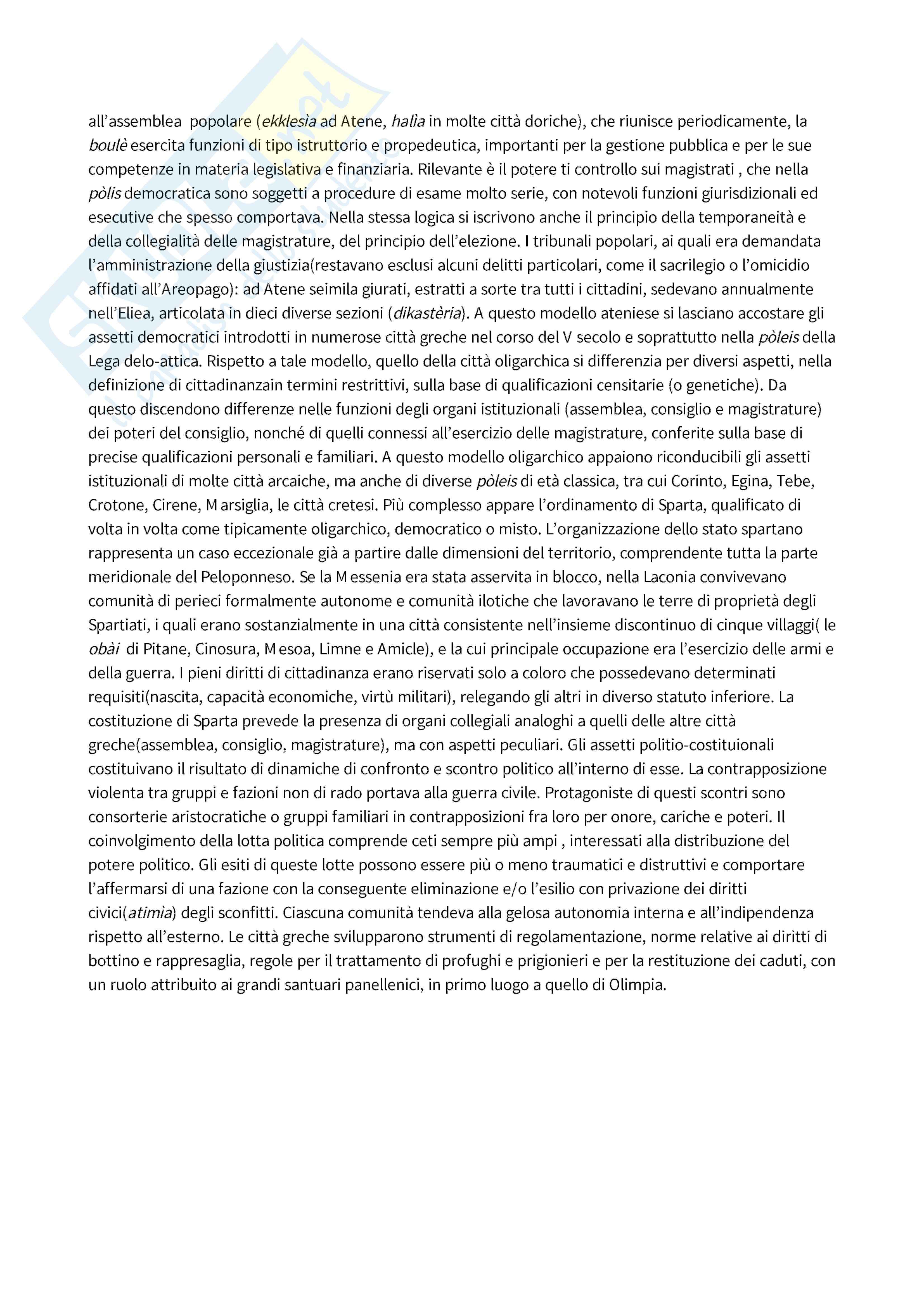 all'assemblea popolare (ekklesìa ad Atene, halìa in molte città doriche), che riunisce periodicamente, la boulè esercita funzioni di tipo istruttorio e propedeutica, importanti per la gestione pubblica e per le sue competenze in materia legislativa e finanziaria. Rilevante è il potere ti controllo sui magistrati , che nella pòlis democratica sono soggetti a procedure di esame molto serie, con notevoli funzioni giurisdizionali ed esecutive che spesso comportava. Nella stessa logica si iscrivono anche il principio della temporaneità e della collegialità delle magistrature, del principio dell'elezione. I tribunali popolari, ai quali era demandata l'amministrazione della giustizia(restavano esclusi alcuni delitti particolari, come il sacrilegio o l'omicidio affidati all'Areopago): ad Atene seimila giurati, estratti a sorte tra tutti i cittadini, sedevano annualmente nell'Eliea, articolata in dieci diverse sezioni (dikastèria). A questo modello ateniese si lasciano accostare gli assetti democratici introdotti in numerose città greche nel corso del V secolo e soprattutto nella pòleis della Lega delo-attica. Rispetto a tale modello, quello della città oligarchica si differenzia per diversi aspetti, nella definizione di cittadinanzain termini restrittivi, sulla base di qualificazioni censitarie (o genetiche). Da questo discendono differenze nelle funzioni degli organi istituzionali (assemblea, consiglio e magistrature) dei poteri del consiglio, nonché di quelli connessi all'esercizio delle magistrature, conferite sulla base di precise qualificazioni personali e familiari. A questo modello oligarchico appaiono riconducibili gli assetti istituzionali di molte città arcaiche, ma anche di diverse pòleis di età classica, tra cui Corinto, Egina, Tebe, Crotone, Cirene, Marsiglia, le città cretesi. Più complesso appare l'ordinamento di Sparta, qualificato di volta in volta come tipicamente oligarchico, democratico o misto. L'organizzazione dello stato spartano rappresenta un caso eccezionale già a partire dalle dimensioni del territorio, comprendente tutta la parte meridionale del Peloponneso. Se la Messenia era stata asservita in blocco, nella Laconia convivevano comunità di perieci formalmente autonome e comunità ilotiche che lavoravano le terre di proprietà degli Spartiati, i quali erano sostanzialmente in una città consistente nell'insieme discontinuo di cinque villaggi( le obài di Pitane, Cinosura, Mesoa, Limne e Amicle), e la cui principale occupazione era l'esercizio delle armi e della guerra. I pieni diritti di cittadinanza erano riservati solo a coloro che possedevano determinati requisiti(nascita, capacità economiche, virtù militari), relegando gli altri in diverso statuto inferiore. La costituzione di Sparta prevede la presenza di organi collegiali analoghi a quelli delle altre città greche(assemblea, consiglio, magistrature), ma con aspetti peculiari. Gli assetti politio-costituionali costituivano il risultato di dinamiche di confronto e scontro politico all'interno di esse. La contrapposizione violenta tra gruppi e fazioni non di rado portava alla guerra civile. Protagoniste di questi scontri sono consorterie aristocratiche o gruppi familiari in contrapposizioni fra loro per onore, cariche e poteri. Il coinvolgimento della lotta politica comprende ceti sempre più ampi , interessati alla distribuzione del potere politico. Gli esiti di queste lotte possono essere più o meno traumatici e distruttivi e comportare l'affermarsi di una fazione con la conseguente eliminazione e/o l'esilio con privazione dei diritti civici(atimìa) degli sconfitti. Ciascuna comunità tendeva alla gelosa autonomia interna e all'indipendenza rispetto all'esterno. Le città greche svilupparono strumenti di regolamentazione, norme relative ai diritti di bottino e rappresaglia, regole per il trattamento di profughi e prigionieri e per la restituzione dei caduti, con un ruolo attribuito ai grandi santuari panellenici, in primo luogo a quello di Olimpia.